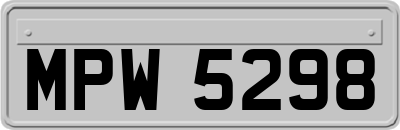 MPW 5298